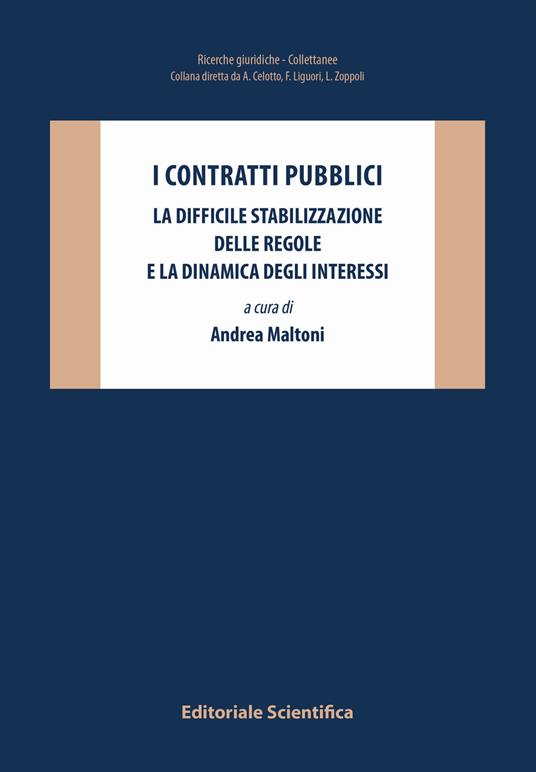 Ricerche giuridiche - Collettanee
Collana diretta da A. Celotto, F. Liguori, L. Zoppoli

I CONTRATTI PUBBLICI

LA DIFFICILE STABILIZZAZIONE DELLE REGOLE E LA DINAMICA DEGLI INTERESSI

a cura di

Andrea Maltoni

Editoriale Scientifica